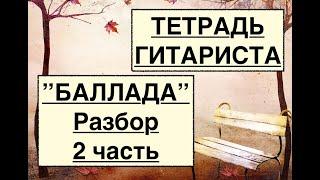 ТЕТРАДЬ ГИТАРИСТА

"БАЛЛАДА"
Разбор
2 часть